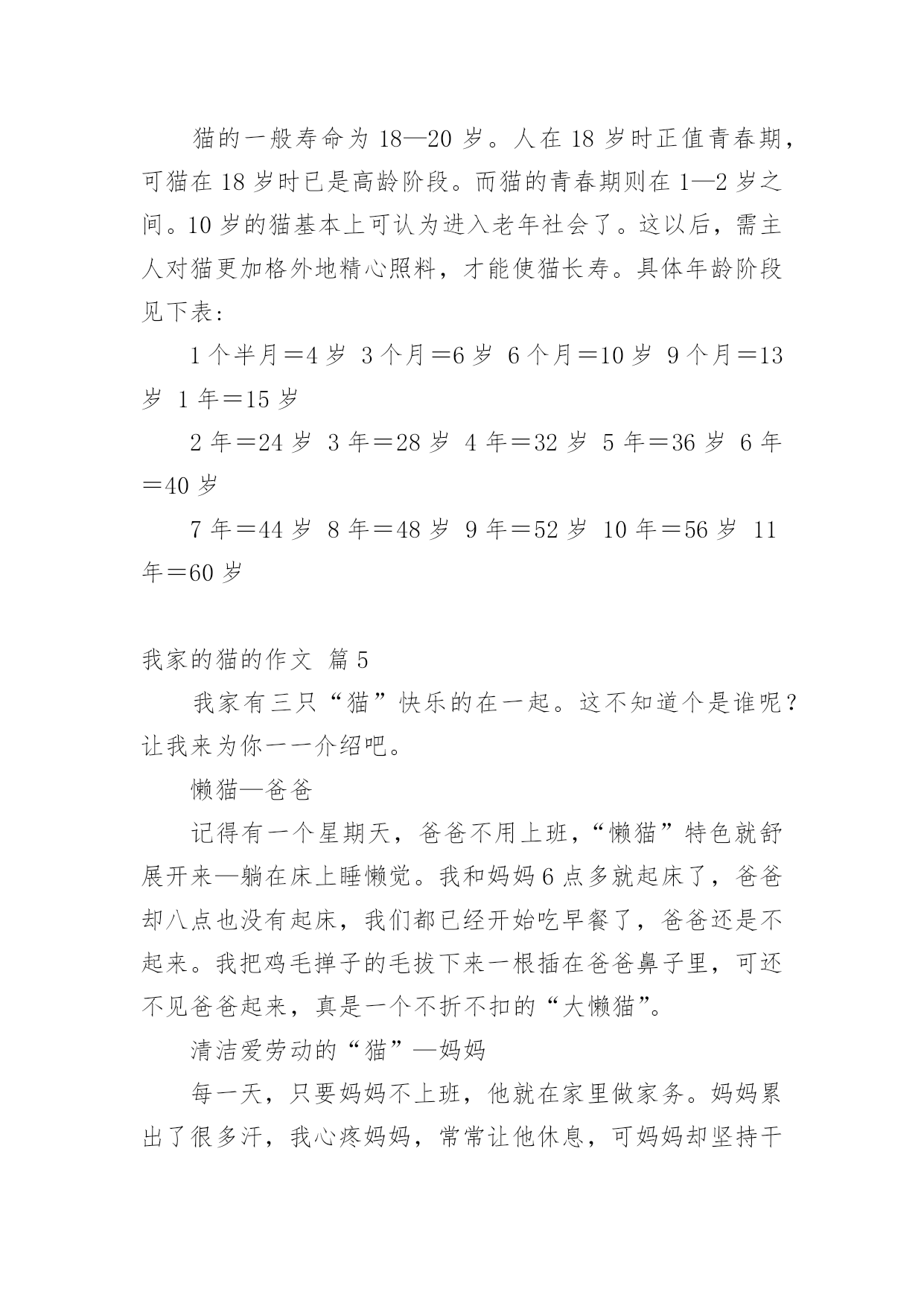 猫的一般寿命为 18—20 岁。人在 18 岁时正值青春期，可猫在 18 岁时已是高龄阶段。而猫的青春期则在 1—2 岁之间。10 岁的猫基本上可认为进入老年社会了。这以后，需主人对猫更加格外地精心照料，才能使猫长寿。具体年龄阶段见下表：

1 个半月＝4 岁 3 个月＝6 岁 6 个月＝10 岁 9 个月＝13 岁 1 年＝15 岁

2 年＝24 岁 3 年＝28 岁 4 年＝32 岁 5 年＝36 岁 6 年＝40 岁

7 年＝44 岁 8 年＝48 岁 9 年＝52 岁 10 年＝56 岁 11 年＝60 岁

我家的猫的作文 篇 5

我家有三只“猫”快乐的在一起。这不知道个是谁呢？让我来为你一一介绍吧。

懒猫—爸爸

记得有一个星期天，爸爸不用上班，“懒猫”特色就舒展开来—躺在床上睡懒觉。我和妈妈 6 点多就起床了，爸爸却八点也没有起床，我们都已经开始吃早餐了，爸爸还是不起来。我把鸡毛掸子的毛拔下来一根插在爸爸鼻子里，可还不见爸爸起来，真是一个不折不扣的“大懒猫”。

清洁爱劳动的“猫”—妈妈

每一天，只要妈妈不上班，他就在家里做家务。妈妈累出了很多汗，我心疼妈妈，常常让他休息，可妈妈却坚持干